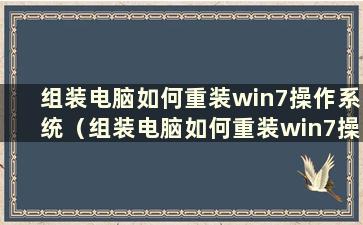 组装电脑如何重装win7操作系统（组装电脑如何重装win7操